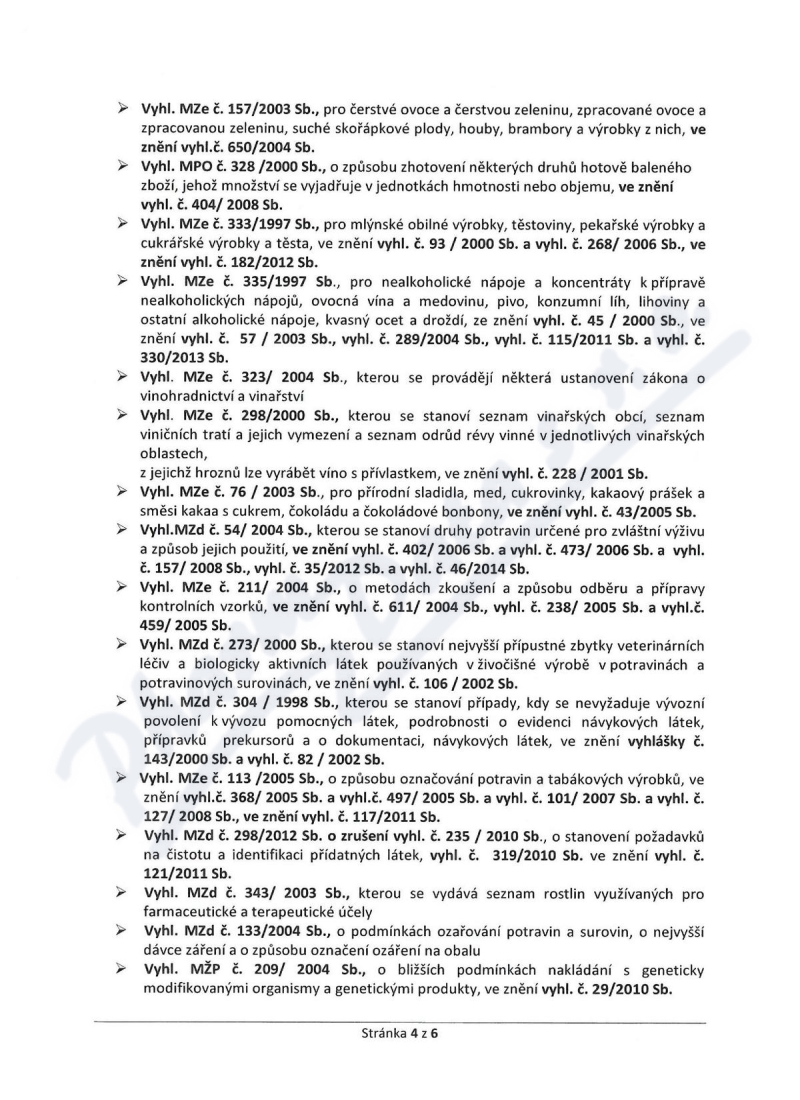 ➢ Vyhl. MZe č. 157/2003 Sb., pro čerstvé ovoce a čerstvou zeleninu, zpracované ovoce a zpracovanou zeleninu, suché skořápkové plody, houby, brambory a výrobky z nich, ve znění vyhl.č. 650/2004 Sb.

➢ Vyhl. MPO č. 328 /2000 Sb., o způsobu zhotovení některých druhů hotově baleného zboží, jehož množství se vyjadřuje v jednotkách hmotnosti nebo objemu, ve znění vyhl. č. 404/ 2008 Sb.

➢ Vyhl. MZe č. 333/1997 Sb., pro mlýnské obilné výrobky, těstoviny, pekařské výrobky a cukrářské výrobky a těsta, ve znění vyhl. č. 93 / 2000 Sb. a vyhl. č. 268/ 2006 Sb., ve znění vyhl. č. 182/2012 Sb.

➢ Vyhl. MZe č. 335/1997 Sb., pro nealkoholické nápoje a koncentráty k přípravě nealkoholických nápojů, ovocná vína a medovinu, pivo, konzumní líh, lihoviny a ostatní alkoholické nápoje, kvasný ocet a droždí, ze znění vyhl. č. 45 / 2000 Sb., ve znění vyhl. č. 57 / 2003 Sb., vyhl. č. 289/2004 Sb., vyhl. č. 115/2011 Sb. a vyhl. č. 330/2013 Sb.

➢ Vyhl. MZe č. 323/ 2004 Sb., kterou se provádějí některá ustanovení zákona o vinohradnictví a vinařství

➢ Vyhl. MZe č. 298/2000 Sb., kterou se stanoví seznam vinařských obcí, seznam viničních tratí a jejich vymezení a seznam odrůd révy vinné v jednotlivých vinařských oblastech,
z jejichž hroznů lze vyrábět víno s přívlastkem, ve znění vyhl. č. 228 / 2001 Sb.

➢ Vyhl. MZe č. 76 / 2003 Sb., pro přírodní sladidla, med, cukrovinky, kakaový prášek a směsi kakaa s cukrem, čokoládu a čokoládové bonbony, ve znění vyhl. č. 43/2005 Sb.

➢ Vyhl.MZd č. 54/ 2004 Sb., kterou se stanoví druhy potravin určené pro zvláštní výživu a způsob jejich použití, ve znění vyhl. č. 402/ 2006 Sb. a vyhl. č. 473/ 2006 Sb. a vyhl. č. 157/ 2008 Sb., vyhl. č. 35/2012 Sb. a vyhl. č. 46/2014 Sb.

➢ Vyhl. MZe č. 211/ 2004 Sb., o metodách zkoušení a způsobu odběru a přípravy kontrolních vzorků, ve znění vyhl. č. 611/ 2004 Sb., vyhl. č. 238/ 2005 Sb. a vyhl.č. 459/ 2005 Sb.

➢ Vyhl. MZd č. 273/ 2000 Sb., kterou se stanoví nejvyšší přípustné zbytky veterinárních léčiv a biologicky aktivních látek používaných v živočišné výrobě v potravinách a potravinových surovinách, ve znění vyhl. č. 106 / 2002 Sb.

➢ Vyhl. MZd č. 304 / 1998 Sb., kterou se stanoví případy, kdy se nevyžaduje vývozní povolení k vývozu pomocných látek, podrobnosti o evidenci návykových látek, přípravků prekursorů a o dokumentaci, návykových látek, ve znění vyhlášky č. 143/2000 Sb. a vyhl. č. 82 / 2002 Sb.

➢ Vyhl. MZe č. 113 /2005 Sb., o způsobu označování potravin a tabákových výrobků, ve znění vyhl.č. 368/ 2005 Sb. a vyhl.č. 497/ 2005 Sb. a vyhl. č. 101/ 2007 Sb. a vyhl. č. 127/ 2008 Sb., ve znění vyhl. č. 117/2011 Sb.

➢ Vyhl. MZd č. 298/2012 Sb. o zrušení vyhl. č. 235 / 2010 Sb., o stanovení požadavků na čistotu a identifikaci přídatných látek, vyhl. č. 319/2010 Sb. ve znění vyhl. č. 121/2011 Sb.

➢ Vyhl. MZd č. 343/ 2003 Sb., kterou se vydává seznam rostlin využívaných pro farmaceutické a terapeutické účely

➢ Vyhl. MZd č. 133/2004 Sb., o podmínkách ozařování potravin a surovin, o nejvyšší dávce záření a o způsobu označení ozáření na obalu

➢ Vyhl. MŽP č. 209/ 2004 Sb., o bližších podmínkách nakládání s geneticky modifikovanými organismy a genetickými produkty, ve znění vyhl. č. 29/2010 Sb.

Stránka 4 z 6